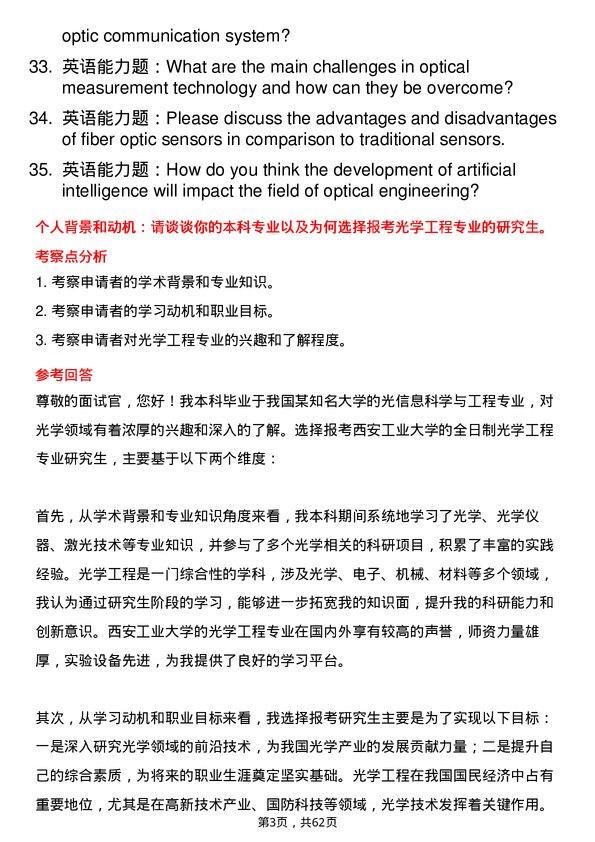 optic communication system?

33. 英语能力题：What are the main challenges in optical measurement technology and how can they be overcome?

34. 英语能力题：Please discuss the advantages and disadvantages of fiber optic sensors in comparison to traditional sensors.

35. 英语能力题：How do you think the development of artificial intelligence will impact the field of optical engineering?

个人背景和动机：请谈谈你的本科专业以及为何选择报考光学工程专业的研究生。

考察点分析

1. 考察申请者的学术背景和专业知识。

2. 考察申请者的学习动机和职业目标。

3. 考察申请者对光学工程专业的兴趣和了解程度。

参考回答

尊敬的面试官，您好！我本科毕业于我国某知名大学的光信息科学与工程专业，对光学领域有着浓厚的兴趣和深入的了解。选择报考西安工业大学的全日制光学工程专业研究生，主要基于以下两个维度：

首先，从学术背景和专业知识角度来看，我本科期间系统地学习了光学、光学仪器、激光技术等专业知识，并参与了多个光学相关的科研项目，积累了丰富的实践经验。光学工程是一门综合性的学科，涉及光学、电子、机械、材料等多个领域，我认为通过研究生阶段的学习，能够进一步拓宽我的知识面，提升我的科研能力和创新意识。西安工业大学的光学工程专业在国内外享有较高的声誉，师资力量雄厚，实验设备先进，为我提供了良好的学习平台。

其次，从学习动机和职业目标来看，我选择报考研究生主要是为了实现以下目标：一是深入研究光学领域的前沿技术，为我国光学产业的发展贡献力量；二是提升自己的综合素质，为将来的职业生涯奠定坚实基础。光学工程在我国国民经济中占有重要地位，尤其是在高新技术产业、国防科技等领域，光学技术发挥着关键作用。

第3页，共62页